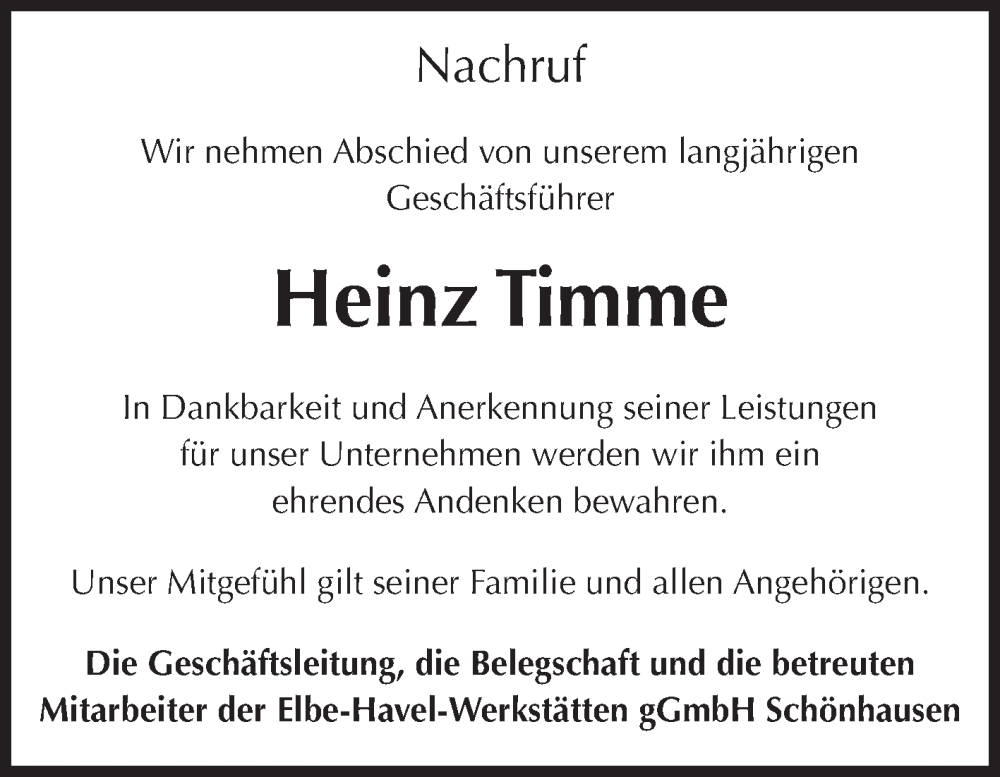 Nachruf

Wir nehmen Abschied von unserem langjährigen Geschäftsführer

Heinz Timme

In Dankbarkeit und Anerkennung seiner Leistungen für unser Unternehmen werden wir ihm ein ehrendes Andenken bewahren.

Unser Mitgefühl gilt seiner Familie und allen Angehörigen.

Die Geschäftsleitung, die Belegschaft und die betreuten Mitarbeiter der Elbe-Havel-Werkstätten gGmbH Schönhausen